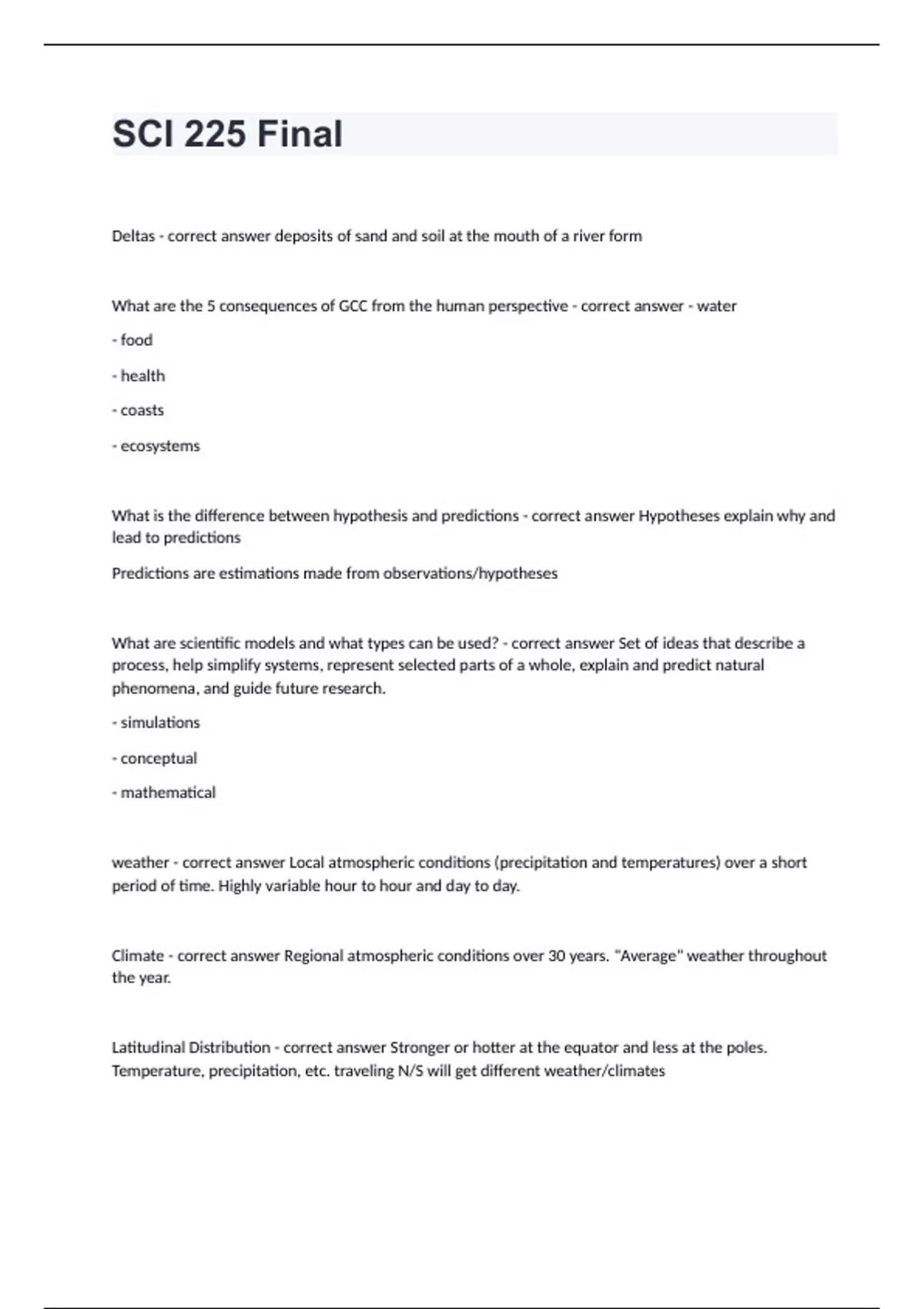 SCI 225 Final

Deltas - correct answer deposits of sand and soil at the mouth of a river form

What are the 5 consequences of GCC from the human perspective - correct answer - water

- food

- health

- coasts

- ecosystems

What is the difference between hypothesis and predictions - correct answer Hypotheses explain why and lead to predictions

Predictions are estimations made from observations/hypotheses

What are scientific models and what types can be used? - correct answer Set of ideas that describe a process, help simplify systems, represent selected parts of a whole, explain and predict natural phenomena, and guide future research.

- simulations

- conceptual

- mathematical

weather - correct answer Local atmospheric conditions (precipitation and temperatures) over a short period of time. Highly variable hour to hour and day to day.

Climate - correct answer Regional atmospheric conditions over 30 years. "Average" weather throughout the year.

Latitudinal Distribution - correct answer Stronger or hotter at the equator and less at the poles. Temperature, precipitation, etc. traveling N/S will get different weather/climates